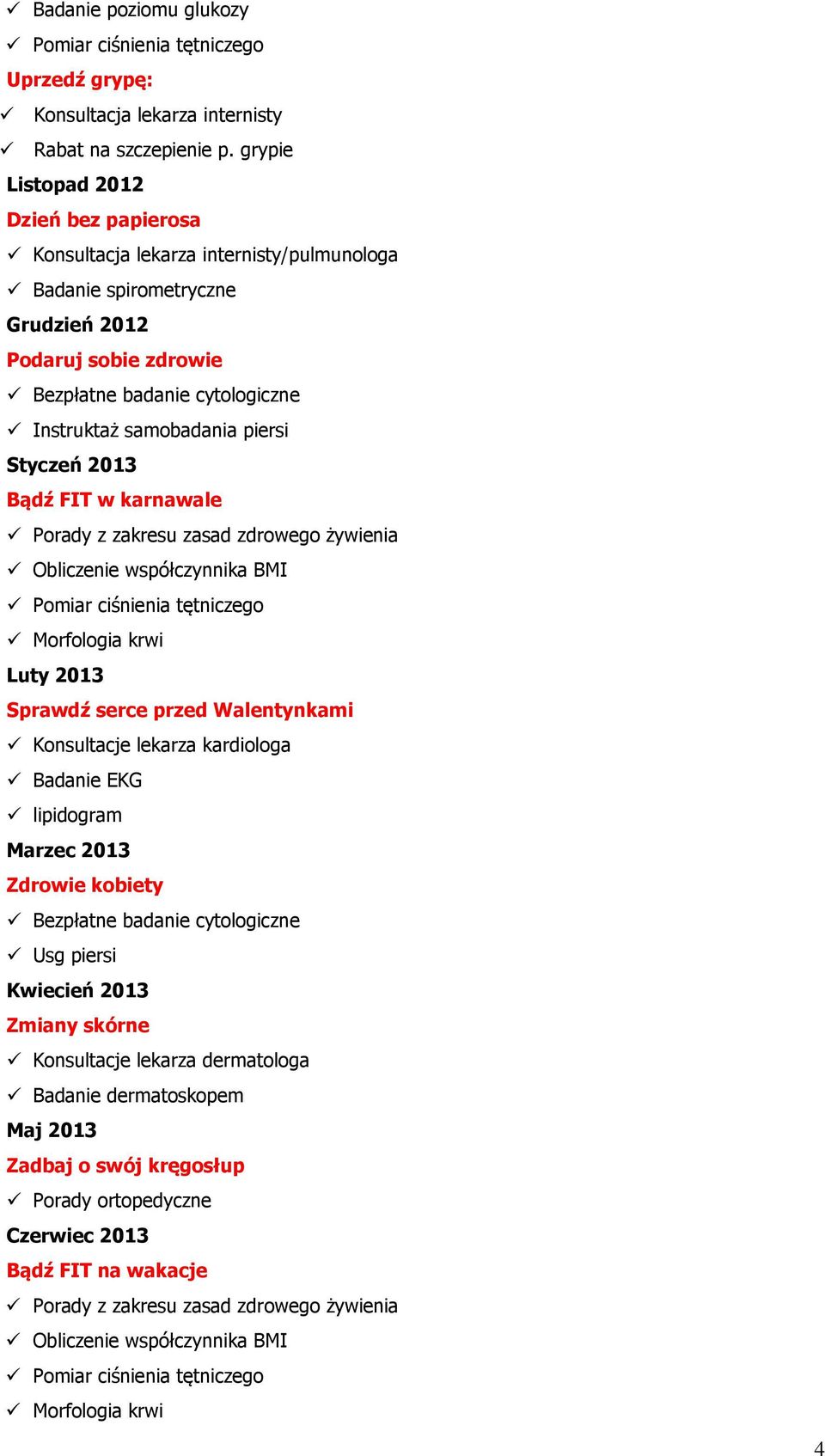 ✓ Badanie poziomu glukozy
✓ Pomiar ciśnienia tętniczego
Uprzedź grypę:
✓ Konsultacja lekarza internisty
✓ Rabat na szczepienie p. grypie
Listopad 2012
Dzień bez papierosa
✓ Konsultacja lekarza internisty/pulmunologa
✓ Badanie spirometryczne
Grudzień 2012
Podaruj sobie zdrowie
✓ Bezpłatne badanie cytologiczne
✓ Instruktaż samobadania piersi
Styczeń 2013
Bądź FIT w karnawale
✓ Porady z zakresu zasad zdrowego żywienia
✓ Obliczenie współczynnika BMI
✓ Pomiar ciśnienia tętniczego
✓ Morfologia krwi
Luty 2013
Sprawdź serce przed Walentynkami
✓ Konsultacje lekarza kardiologa
✓ Badanie EKG
✓ lipidogram
Marzec 2013
Zdrowie kobiety
✓ Bezpłatne badanie cytologiczne
✓ Usg piersi
Kwiecień 2013
Zmiany skórne
✓ Konsultacje lekarza dermatologa
✓ Badanie dermatoskopem
Maj 2013
Zadbaj o swój kręgosłup
✓ Porady ortopedyczne
Czerwiec 2013
Bądź FIT na wakacje
✓ Porady z zakresu zasad zdrowego żywienia
✓ Obliczenie współczynnika BMI
✓ Pomiar ciśnienia tętniczego
✓ Morfologia krwi

4